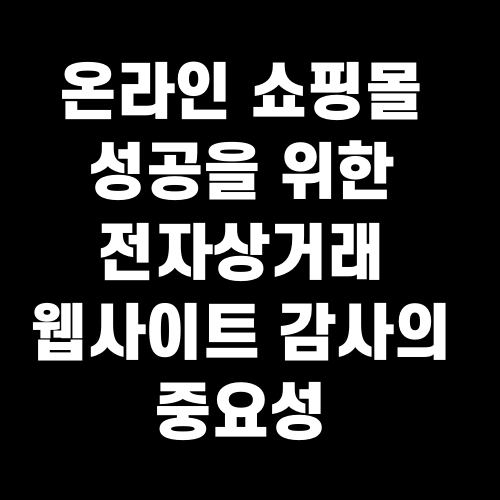 온라인 쇼핑몰 성공을 위한 전자상거래 웹사이트 감사의 중요성